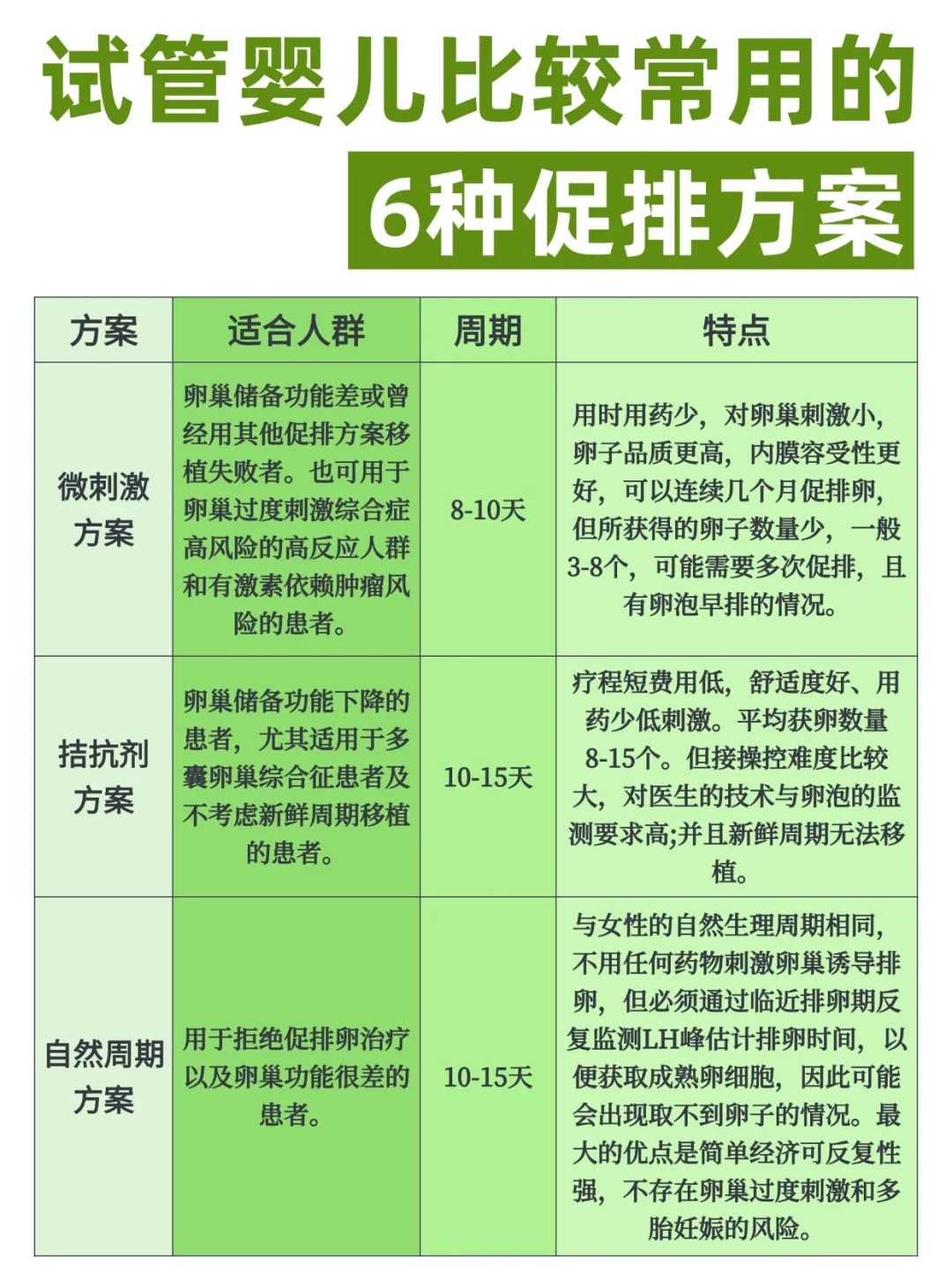 试管婴儿比较常用的
6种促排方案

| 方案 | 适合人群 | 周期 | 特点 |
|---|---|---|---|
| 微刺激方案 | 卵巢储备功能差或曾经用其他促排方案移植失败者。也可用于卵巢过度刺激综合症高风险的高反应人群和有激素依赖肿瘤风险的患者。 | 8-10天 | 用时用药少，对卵巢刺激小，卵子品质更高，内膜容受性更好，可以连续几个月促排卵，但所获得的卵子数量少，一般3-8个，可能需要多次促排，且有卵泡早排的情况。 |
| 拮抗剂方案 | 卵巢储备功能下降的患者，尤其适用于多囊卵巢综合征患者及不考虑新鲜周期移植的患者。 | 10-15天 | 疗程短费用低，舒适度好、用药少低刺激。平均获卵数量8-15个。但接操控难度比较大，对医生的技术与卵泡的监测要求高;并且新鲜周期无法移植。 |
| 自然周期方案 | 用于拒绝促排卵治疗以及卵巢功能很差的患者。 | 10-15天 | 与女性的自然生理周期相同，不用任何药物刺激卵巢诱导排卵，但必须通过临近排卵期反复监测LH峰估计排卵时间，以便获取成熟卵细胞，因此可能会出现取不到卵子的情况。最大的优点是简单经济可反复性强，不存在卵巢过度刺激和多胎妊娠的风险。 |